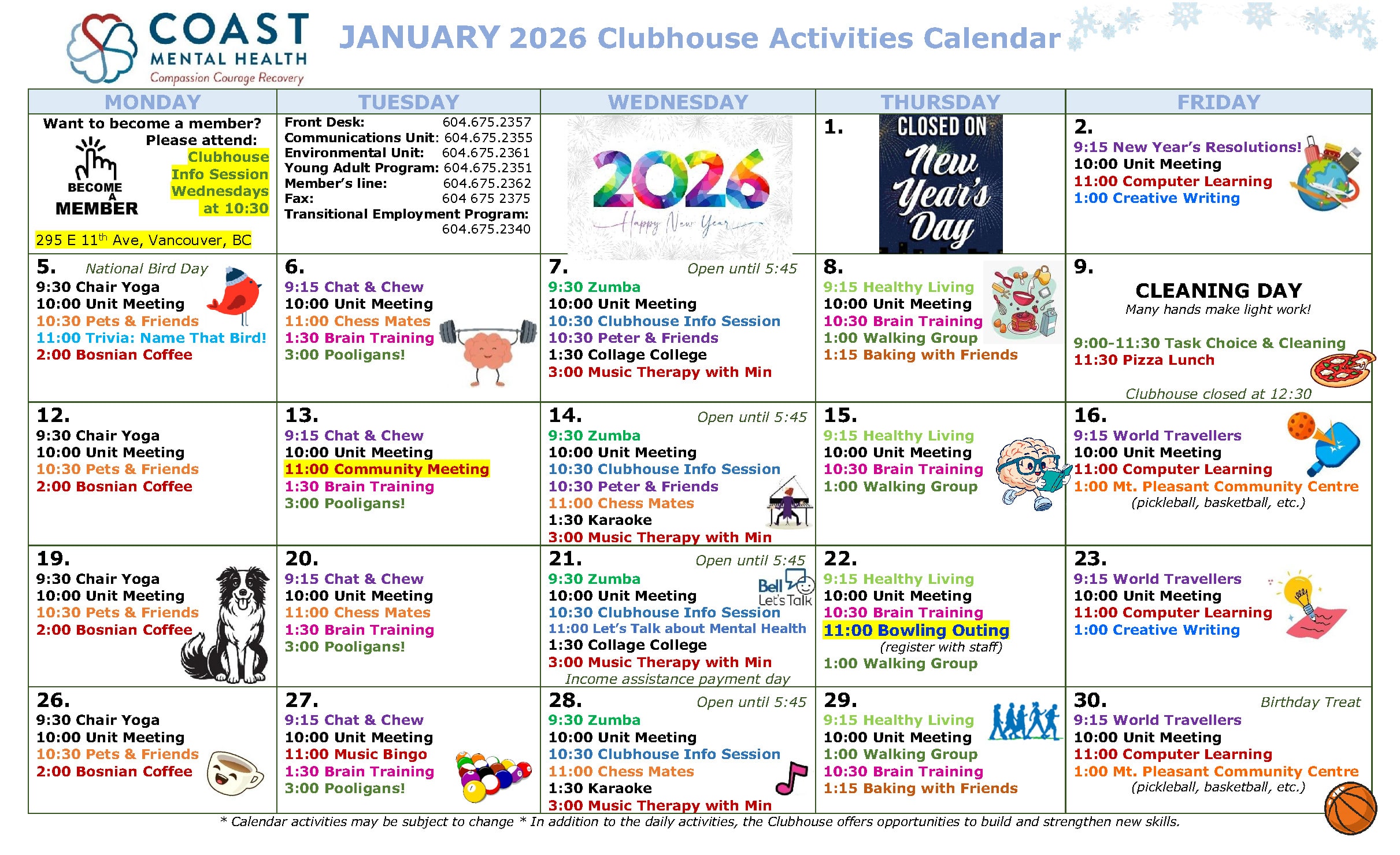 COAST MENTAL HEALTH
Compassion Courage Recovery

JANUARY 2026 Clubhouse Activities Calendar

| MONDAY | TUESDAY | WEDNESDAY | THURSDAY | FRIDAY |
|---|---|---|---|---|
| Want to become a member? Please attend: Clubhouse Info Session Wednesdays at 10:30 BECOME A MEMBER 295 E 11$^{th}$ Ave, Vancouver, BC | Front Desk: 604.675.2357 Communications Unit: 604.675.2355 Environmental Unit: 604.675.2361 Young Adult Program: 604.675.2351 Member's line: 604.675.2362 Fax: 604 675 2375 Transitional Employment Program: 604.675.2340 | 2026 Happy New Year | 1. CLOSED ON New Year's Day | 2. 9:15 New Year's Resolutions! 10:00 Unit Meeting 11:00 Computer Learning 1:00 Creative Writing |
| 5. National Bird Day 9:30 Chair Yoga 10:00 Unit Meeting 10:30 Pets & Friends 11:00 Trivia: Name That Bird! 2:00 Bosnian Coffee | 6. 9:15 Chat & Chew 10:00 Unit Meeting 11:00 Chess Mates 1:30 Brain Training 3:00 Pooligans! | 7. Open until 5:45 9:30 Zumba 10:00 Unit Meeting 10:30 Clubhouse Info Session 10:30 Peter & Friends 1:30 Collage College 3:00 Music Therapy with Min | 8. 9:15 Healthy Living 10:00 Unit Meeting 10:30 Brain Training 1:00 Walking Group 1:15 Baking with Friends | 9. CLEANING DAY Many hands make light work! 9:00-11:30 Task Choice & Cleaning 11:30 Pizza Lunch Clubhouse closed at 12:30 |
| 12. 9:30 Chair Yoga 10:00 Unit Meeting 10:30 Pets & Friends 2:00 Bosnian Coffee | 13. 9:15 Chat & Chew 10:00 Unit Meeting 11:00 Community Meeting 1:30 Brain Training 3:00 Pooligans! | 14. Open until 5:45 9:30 Zumba 10:00 Unit Meeting 10:30 Clubhouse Info Session 10:30 Peter & Friends 11:00 Chess Mates 1:30 Karaoke 3:00 Music Therapy with Min | 15. 9:15 Healthy Living 10:00 Unit Meeting 10:30 Brain Training 1:00 Walking Group | 16. 9:15 World Travellers 10:00 Unit Meeting 11:00 Computer Learning 1:00 Mt. Pleasant Community Centre (pickleball, basketball, etc.) |
| 19. 9:30 Chair Yoga 10:00 Unit Meeting 10:30 Pets & Friends 2:00 Bosnian Coffee | 20. 9:15 Chat & Chew 10:00 Unit Meeting 11:00 Chess Mates 1:30 Brain Training 3:00 Pooligans! | 21. Open until 5:45 Bell Let's Talk 9:30 Zumba 10:00 Unit Meeting 10:30 Clubhouse Info Session 11:00 Let's Talk about Mental Health 1:30 Collage College 3:00 Music Therapy with Min Income assistance payment day | 22. 9:15 Healthy Living 10:00 Unit Meeting 10:30 Brain Training 11:00 Bowling Outing (register with staff) 1:00 Walking Group | 23. 9:15 World Travellers 10:00 Unit Meeting 11:00 Computer Learning 1:00 Creative Writing |
| 26. 9:30 Chair Yoga 10:00 Unit Meeting 10:30 Pets & Friends 2:00 Bosnian Coffee | 27. 9:15 Chat & Chew 10:00 Unit Meeting 11:00 Music Bingo 1:30 Brain Training 3:00 Pooligans! | 28. Open until 5:45 9:30 Zumba 10:00 Unit Meeting 10:30 Clubhouse Info Session 11:00 Chess Mates 1:30 Karaoke 3:00 Music Therapy with Min | 29. 9:15 Healthy Living 10:00 Unit Meeting 1:00 Walking Group 10:30 Brain Training 1:15 Baking with Friends | 30. Birthday Treat 9:15 World Travellers 10:00 Unit Meeting 11:00 Computer Learning 1:00 Mt. Pleasant Community Centre (pickleball, basketball, etc.) |

* Calendar activities may be subject to change * In addition to the daily activities, the Clubhouse offers opportunities to build and strengthen new skills.